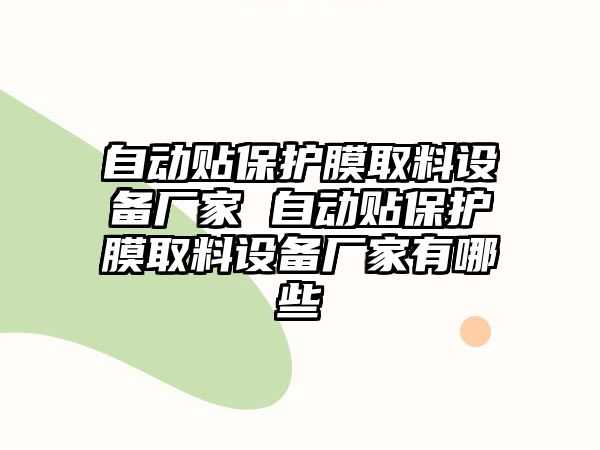 自动贴保护膜取料设备厂家 自动贴保护膜取料设备厂家有哪些